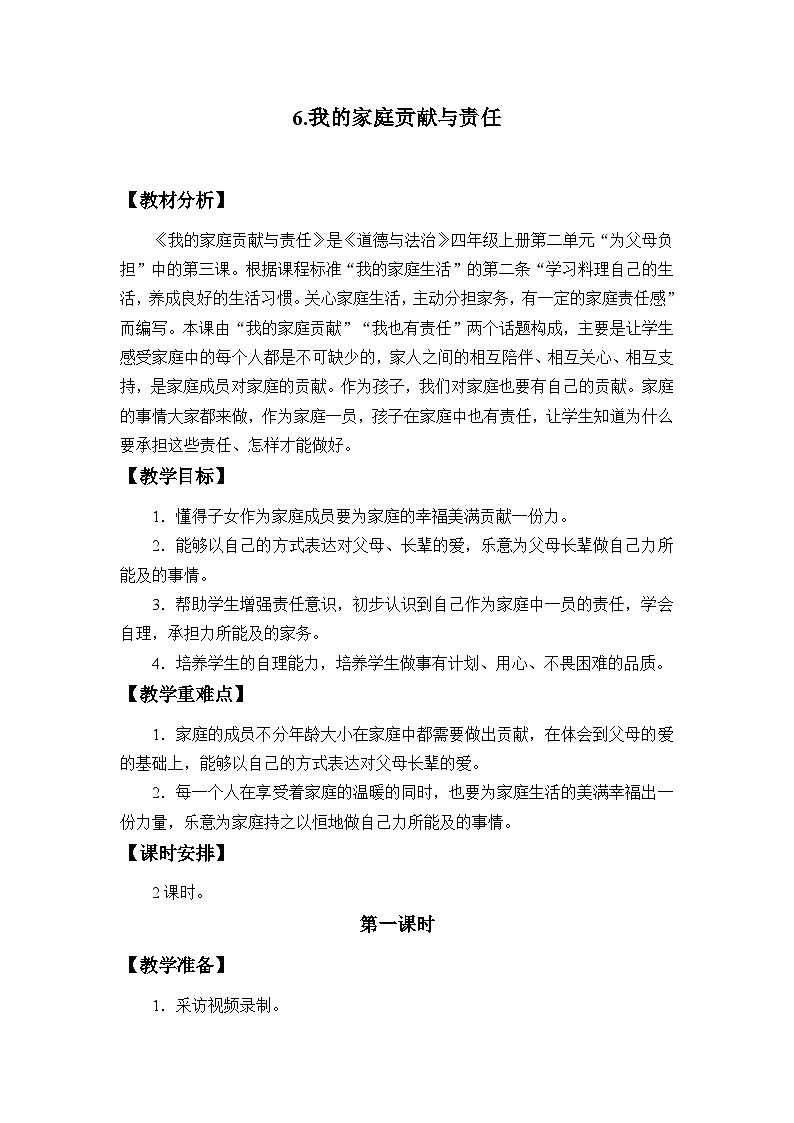 6.我的家庭贡献与责任

【教材分析】

《我的家庭贡献与责任》是《道德与法治》四年级上册第二单元“为父母负担”中的第三课。根据课程标准“我的家庭生活”的第二条“学习料理自己的生活，养成良好的生活习惯。关心家庭生活，主动分担家务，有一定的家庭责任感”而编写。本课由“我的家庭贡献”“我也有责任”两个话题构成，主要是让学生感受家庭中的每个人都是不可缺少的，家人之间的相互陪伴、相互关心、相互支持，是家庭成员对家庭的贡献。作为孩子，我们对家庭也要有自己的贡献。家庭的事情大家都来做，作为家庭一员，孩子在家庭中也有责任，让学生知道为什么要承担这些责任、怎样才能做好。

【教学目标】

1. 懂得子女作为家庭成员要为家庭的幸福美满贡献一份力。

2. 能够以自己的方式表达对父母、长辈的爱，乐意为父母长辈做自己力所能及的事情。

3. 帮助学生增强责任意识，初步认识到自己作为家庭中一员的责任，学会自理，承担力所能及的家务。

4. 培养学生的自理能力，培养学生做事有计划、用心、不畏困难的品质。

【教学重难点】

1. 家庭的成员不分年龄大小在家庭中都需要做出贡献，在体会到父母的爱的基础上，能够以自己的方式表达对父母长辈的爱。

2. 每一个人在享受着家庭的温暖的同时，也要为家庭生活的美满幸福出一份力量，乐意为家庭持之以恒地做自己力所能及的事情。

【课时安排】

2课时。

第一课时

【教学准备】

1. 采访视频录制。